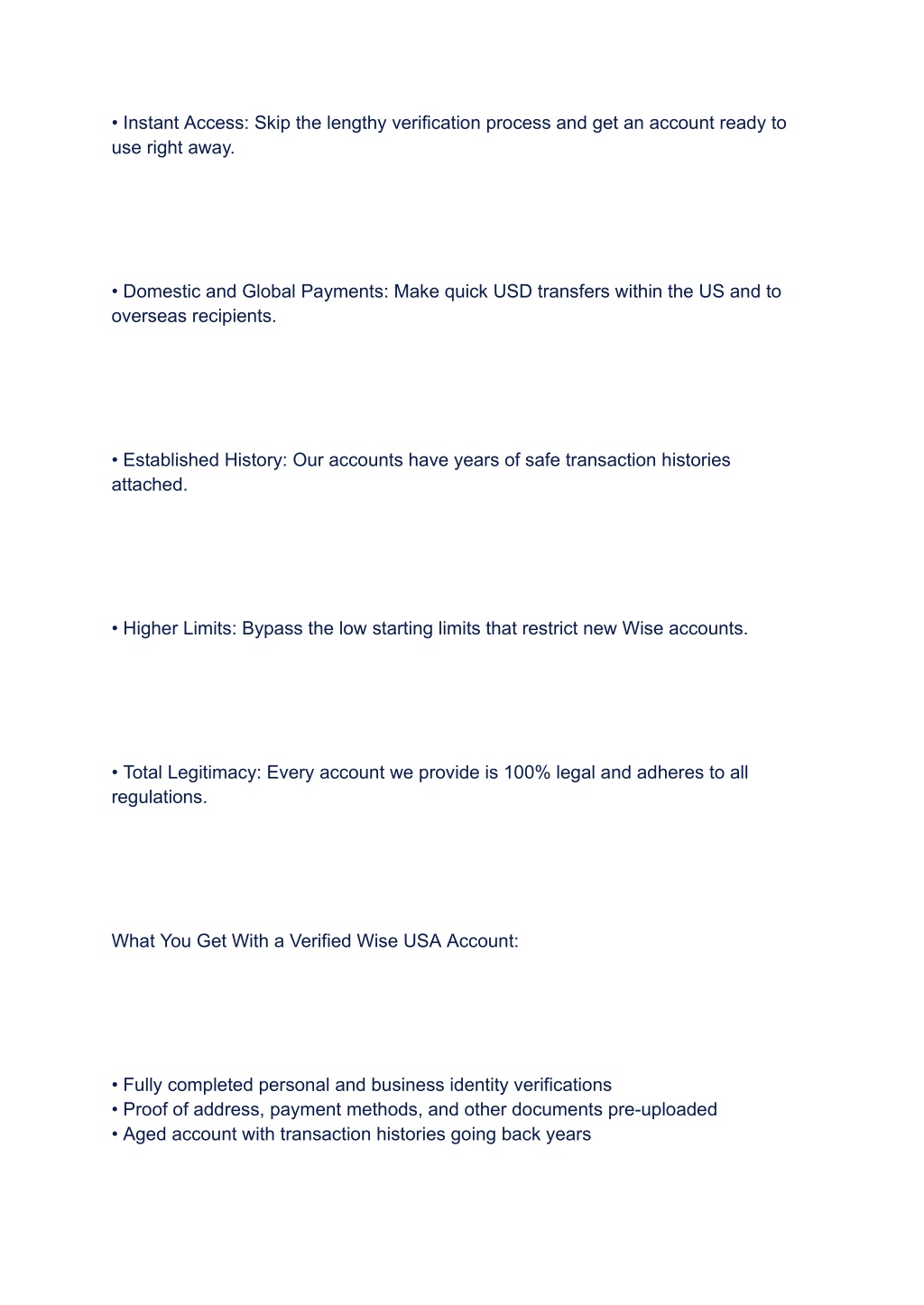 • Instant Access: Skip the lengthy verification process and get an account ready to use right away.

• Domestic and Global Payments: Make quick USD transfers within the US and to overseas recipients.

• Established History: Our accounts have years of safe transaction histories attached.

• Higher Limits: Bypass the low starting limits that restrict new Wise accounts.

• Total Legitimacy: Every account we provide is 100% legal and adheres to all regulations.

What You Get With a Verified Wise USA Account:

• Fully completed personal and business identity verifications
• Proof of address, payment methods, and other documents pre-uploaded
• Aged account with transaction histories going back years